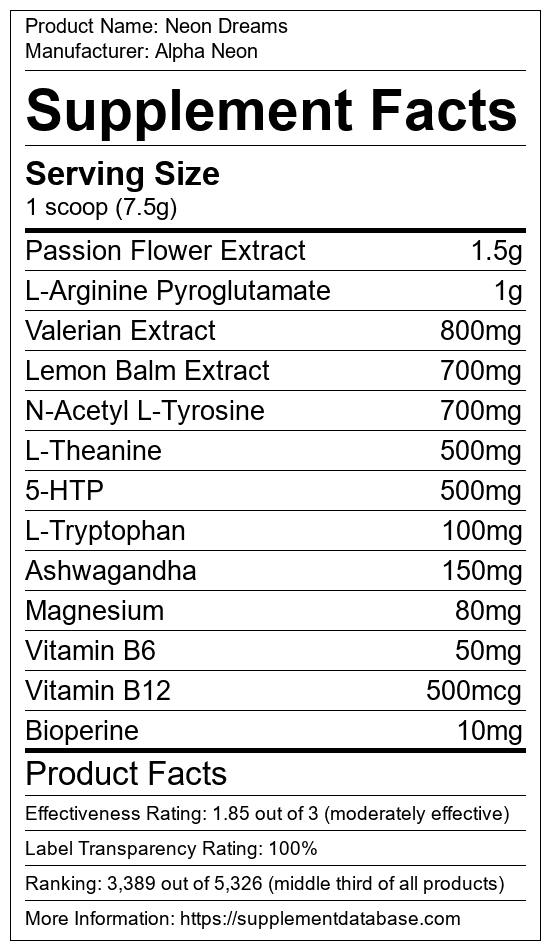 Product Name: Neon Dreams
Manufacturer: Alpha Neon

Supplement Facts

Serving Size
1 scoop (7.5g)

Passion Flower Extract 1.5g
L-Arginine Pyroglutamate 1g
Valerian Extract 800mg
Lemon Balm Extract 700mg
N-Acetyl L-Tyrosine 700mg
L-Theanine 500mg
5-HTP 500mg
L-Tryptophan 100mg
Ashwagandha 150mg
Magnesium 80mg
Vitamin B6 50mg
Vitamin B12 500mcg
Bioperine 10mg

Product Facts

Effectiveness Rating: 1.85 out of 3 (moderately effective)

Label Transparency Rating: 100%

Ranking: 3,389 out of 5,326 (middle third of all products)

More Information: https://supplementdatabase.com